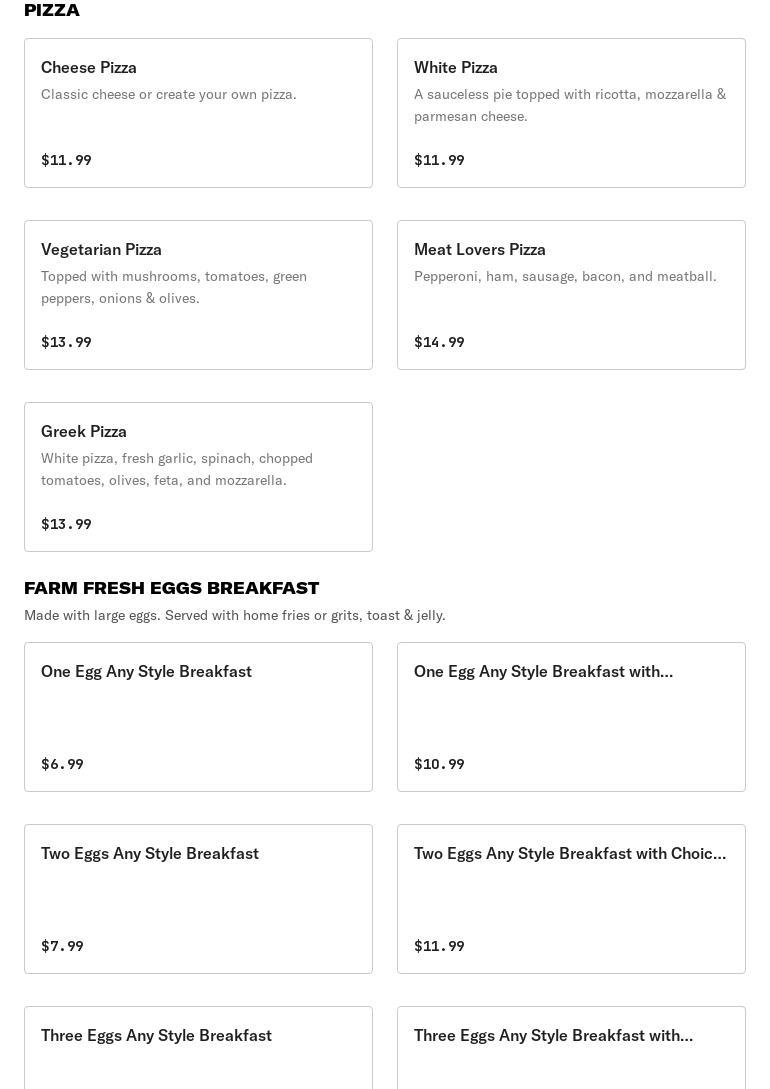 PIZZA

Cheese Pizza
Classic cheese or create your own pizza.
$11.99

White Pizza
A sauceless pie topped with ricotta, mozzarella & parmesan cheese.
$11.99

Vegetarian Pizza
Topped with mushrooms, tomatoes, green peppers, onions & olives.
$13.99

Meat Lovers Pizza
Pepperoni, ham, sausage, bacon, and meatball.
$14.99

Greek Pizza
White pizza, fresh garlic, spinach, chopped tomatoes, olives, feta, and mozzarella.
$13.99

FARM FRESH EGGS BREAKFAST
Made with large eggs. Served with home fries or grits, toast & jelly.

One Egg Any Style Breakfast
$6.99

One Egg Any Style Breakfast with...
$10.99

Two Eggs Any Style Breakfast
$7.99

Two Eggs Any Style Breakfast with Choic...
$11.99

Three Eggs Any Style Breakfast

Three Eggs Any Style Breakfast with...